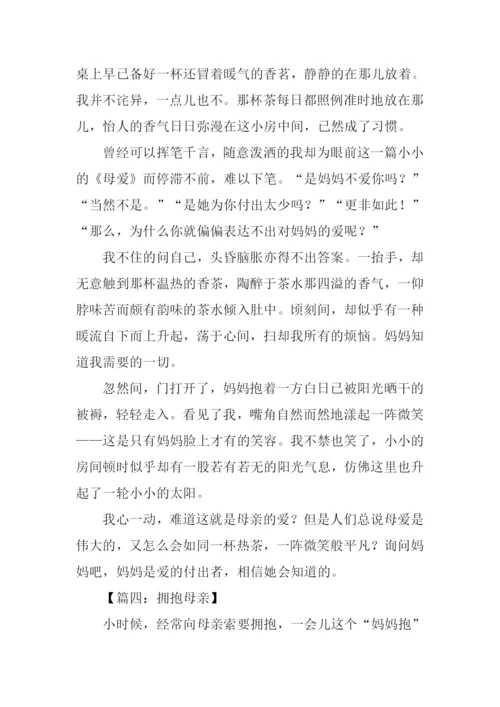 桌上早已备好一杯还冒着暖气的香茗，静静的在那儿放着。我并不诧异，一点儿也不。那杯茶每日都照例准时地放在那儿，怡人的香气日日弥漫在这小房中间，已然成了习惯。

曾经可以挥笔千言，随意泼洒的我却为眼前这一篇小小的《母爱》而停滞不前，难以下笔。“是妈妈不爱你吗？”“当然不是。”“是她为你付出太少吗？”“更非如此！”“那么，为什么你就偏偏表达不出对妈妈的爱呢？”

我不住的问自己，头昏脑胀亦得不出答案。一抬手，却无意触到那杯温热的香茶，陶醉于茶水那四溢的香气，一仰脖味苦而颇有韵味的茶水倾入肚中。顷刻间，却似乎有一种暖流自下而上升起，荡于心间，扫却我所有的烦恼。妈妈知道我需要的一切。

忽然间，门打开了，妈妈抱着一方白日已被阳光晒干的被褥，轻轻走入。看见了我，嘴角自然而然地漾起一阵微笑——这是只有妈妈脸上才有的笑容。我不禁也笑了，小小的房间顿时似乎却有一股若有若无的阳光气息，仿佛这里也升起了一轮小小的太阳。

我心一动，难道这就是母亲的爱？但是人们总说母爱是伟大的，又怎么会如同一杯热茶，一阵微笑般平凡？询问妈妈吧，妈妈是爱的付出者，相信她会知道的。

【篇四：拥抱母亲】

小时候，经常向母亲索要拥抱，一会儿这个“妈妈抱”